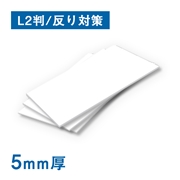 L2判/反り対策

5mm厚